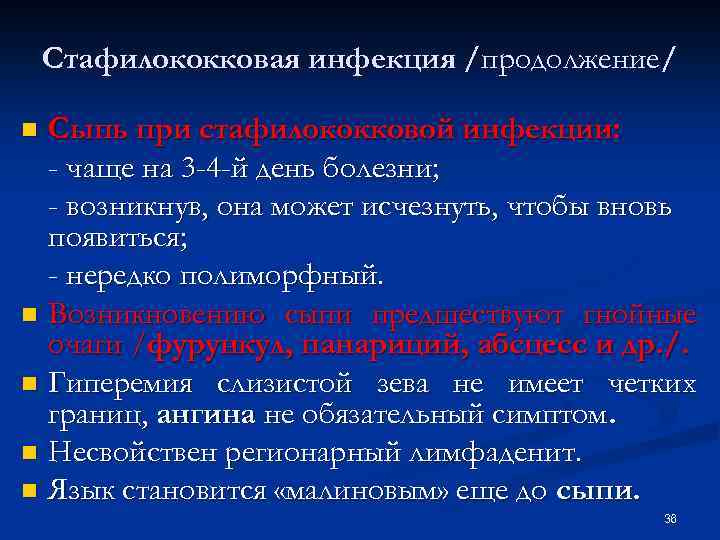 Стафилококковая инфекция /продолжение/

Сыпь при стафилококковой инфекции:
- чаще на 3-4-й день болезни;
- возникнув, она может исчезнуть, чтобы вновь появиться;
- нередко полиморфный.

Возникновению сыпи предшествуют гнойные очаги /фурункул, панариций, абсцесс и др./.

Гиперемия слизистой зева не имеет четких границ, ангина не обязательный симптом.

Несвойствен регионарный лимфаденит.

Язык становится «малиновым» еще до сыпи.

36